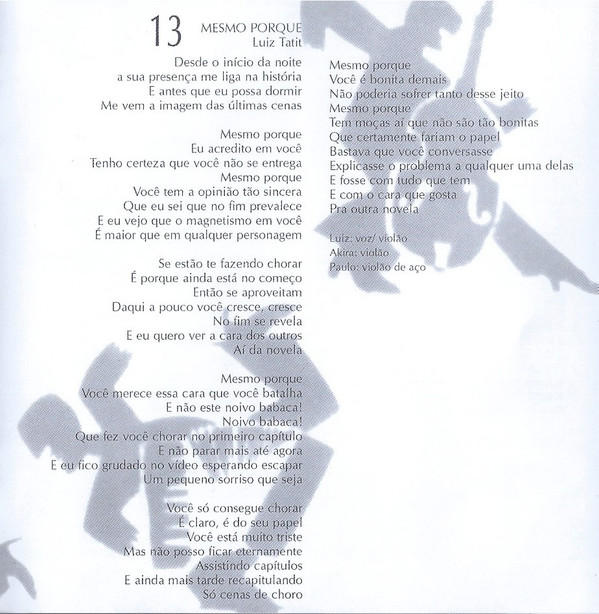 13 MESMO PORQUE
Luiz Tatit

Desde o início da noite
a sua presença me liga na história
E antes que eu possa dormir
Me vem a imagem das últimas cenas

Mesmo porque
Eu acredito em você
Tenho certeza que você não se entrega
Mesmo porque
Você tem a opinião tão sincera
Que eu sei que no fim prevalece
E eu vejo que o magnetismo em você
É maior que em qualquer personagem

Se estão te fazendo chorar
É porque ainda está no começo
Então se aproveitam
Daqui a pouco você cresce, cresce
No fim se revela
E eu quero ver a cara dos outros
Aí da novela

Mesmo porque
Você merece essa cara que você batalha
E não este noivo babaca!
Noivo babaca!
Que fez você chorar no primeiro capítulo
E não parar mais até agora
E eu fico grudado no vídeo esperando escapar
Um pequeno sorriso que seja

Você só consegue chorar
É claro, é do seu papel
Você está muito triste
Mas não posso ficar eternamente
Assistindo capítulos
E ainda mais tarde recapitulando
Só cenas de choro

Mesmo porque
Você é bonita demais
Não poderia sofrer tanto desse jeito
Mesmo porque
Tem moças aí que não são tão bonitas
Que certamente fariam o papel
Bastava que você conversasse
Explicasse o problema a qualquer uma delas
E fosse com tudo que tem
E com o cara que gosta
Pra outra novela

Luiz: voz/ violão
Akira: violão
Paulo: violão de aço